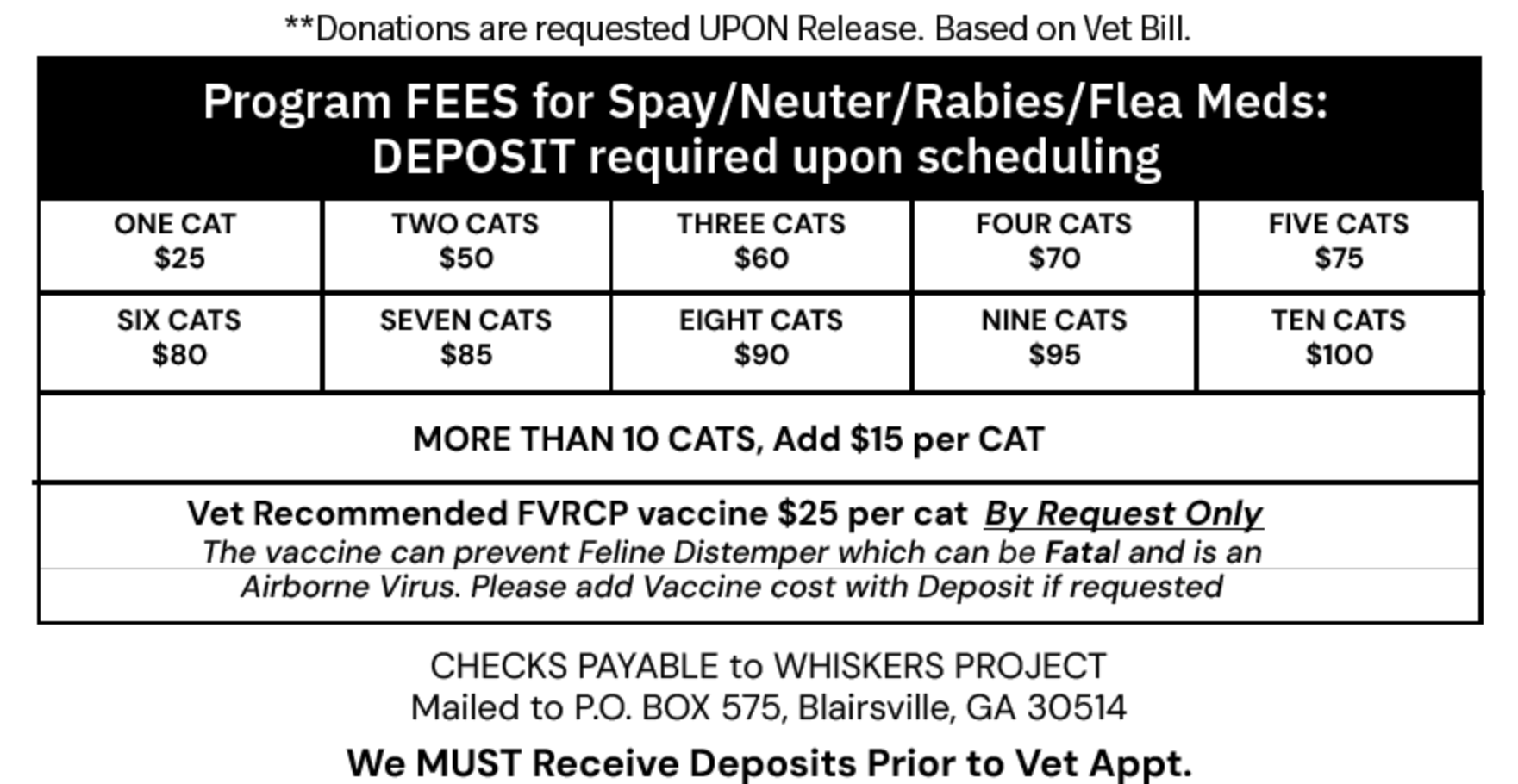 **Donations are requested UPON Release. Based on Vet Bill.

Program FEES for Spay/Neuter/Rabies/Flea Meds:
DEPOSIT required upon scheduling

| ONE CAT $25 | TWO CATS $50 | THREE CATS $60 | FOUR CATS $70 | FIVE CATS $75 |
|---|---|---|---|---|
| SIX CATS $80 | SEVEN CATS $85 | EIGHT CATS $90 | NINE CATS $95 | TEN CATS $100 |

MORE THAN 10 CATS, Add $15 per CAT

Vet Recommended FVRCP vaccine $25 per cat By Request Only
The vaccine can prevent Feline Distemper which can be Fatal and is an Airborne Virus. Please add Vaccine cost with Deposit if requested

CHECKS PAYABLE to WHISKERS PROJECT
Mailed to P.O. BOX 575, Blairsville, GA 30514

We MUST Receive Deposits Prior to Vet Appt.